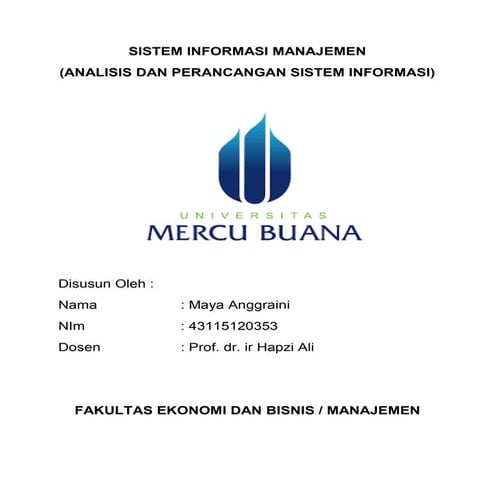 SISTEM INFORMASI MANAJEMEN
(ANALISIS DAN PERANCANGAN SISTEM INFORMASI)

UNIVERSITAS
MERCU BUANA

Disusun Oleh :
Nama : Maya Anggraini
NIm : 43115120353
Dosen : Prof. dr. ir Hapzi Ali

FAKULTAS EKONOMI DAN BISNIS / MANAJEMEN